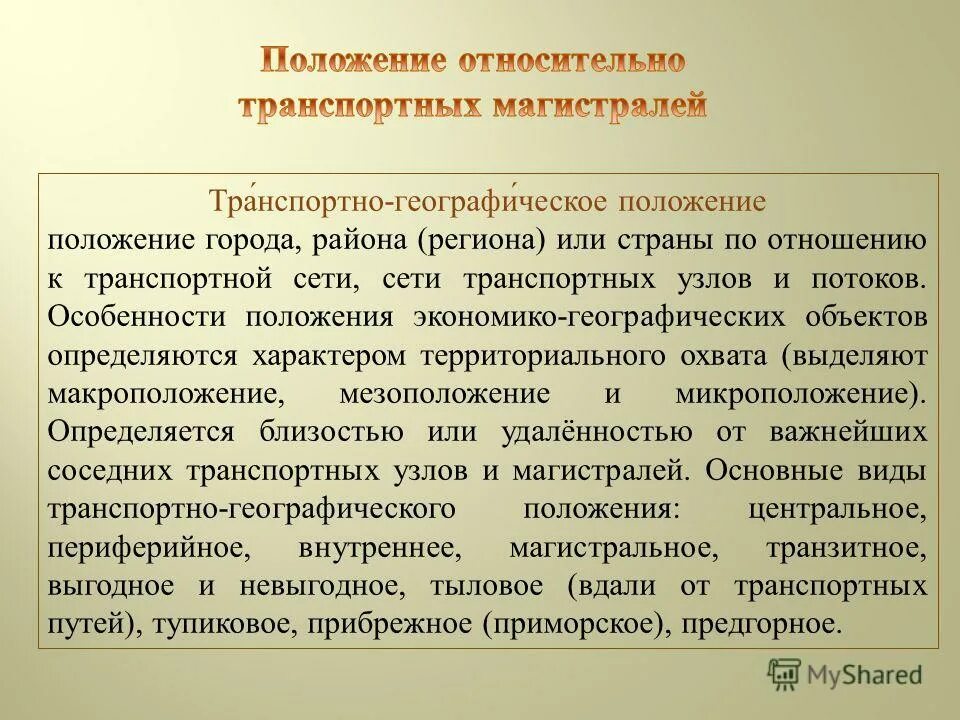 Положение относительно транспортных магистралей

Тра́нспортно-географи́ческое положение
положение города, района (региона) или страны по отношению к транспортной сети, сети транспортных узлов и потоков. Особенности положения экономико-географических объектов определяются характером территориального охвата (выделяют макроположение, мезоположение и микроположение). Определяется близостью или удалённостью от важнейших соседних транспортных узлов и магистралей. Основные виды транспортно-географического положения: центральное, периферийное, внутреннее, магистральное, транзитное, выгодное и невыгодное, тыловое (вдали от транспортных путей), тупиковое, прибрежное (приморское), предгорное.

MyShared